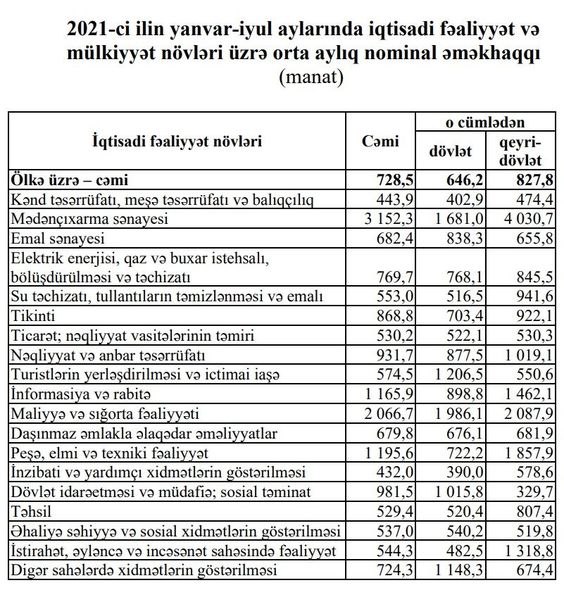 2021-ci ilin yanvar-iyul aylarında iqtisadi fəaliyyət və mülkiyyət növləri üzrə orta aylıq nominal əməkhaqqı
(manat)

| İqtisadi fəaliyyət növləri | Cəmi | o cümlədən dövlət | o cümlədən qeyri-dövlət |
|---|---|---|---|
| Ölkə üzrə – cəmi | 728,5 | 646,2 | 827,8 |
| Kənd təsərrüfatı, meşə təsərrüfatı və balıqçılıq | 443,9 | 402,9 | 474,4 |
| Mədənçıxarma sənayesi | 3 152,3 | 1 681,0 | 4 030,7 |
| Emal sənayesi | 682,4 | 838,3 | 655,8 |
| Elektrik enerjisi, qaz və buxar istehsalı, bölüşdürülməsi və təchizatı | 769,7 | 768,1 | 845,5 |
| Su təchizatı, tullantıların təmizlənməsi və emalı | 553,0 | 516,5 | 941,6 |
| Tikinti | 868,8 | 703,4 | 922,1 |
| Ticarət; nəqliyyat vasitələrinin təmiri | 530,2 | 522,1 | 530,3 |
| Nəqliyyat və anbar təsərrüfatı | 931,7 | 877,5 | 1 019,1 |
| Turistlərin yerləşdirilməsi və ictimai iaşə | 574,5 | 1 206,5 | 550,6 |
| İnformasiya və rabitə | 1 165,9 | 898,8 | 1 462,1 |
| Maliyyə və sığorta fəaliyyəti | 2 066,7 | 1 986,1 | 2 087,9 |
| Daşınmaz əmlakla əlaqədar əməliyyatlar | 679,8 | 676,1 | 681,9 |
| Peşə, elmi və texniki fəaliyyət | 1 195,6 | 722,2 | 1 857,9 |
| İnzibati və yardımçı xidmətlərin göstərilməsi | 432,0 | 390,0 | 578,6 |
| Dövlət idarəetməsi və müdafiə; sosial təminat | 981,5 | 1 015,8 | 329,7 |
| Təhsil | 529,4 | 520,4 | 807,4 |
| Əhaliyə səhiyyə və sosial xidmətlərin göstərilməsi | 537,0 | 540,2 | 519,8 |
| İstirahət, əyləncə və incəsənət sahəsində fəaliyyət | 544,3 | 482,5 | 1 318,8 |
| Digər sahələrdə xidmətlərin göstərilməsi | 724,3 | 1 148,3 | 674,4 |